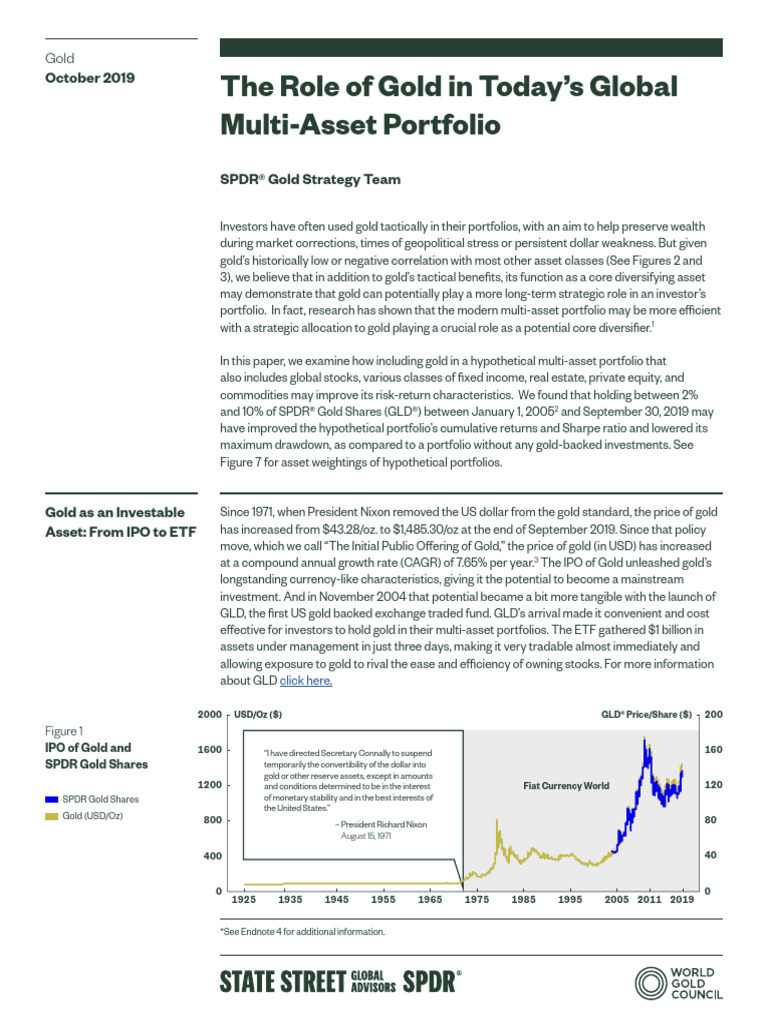 Gold
October 2019

The Role of Gold in Today's Global Multi-Asset Portfolio

SPDR® Gold Strategy Team

Investors have often used gold tactically in their portfolios, with an aim to help preserve wealth during market corrections, times of geopolitical stress or persistent dollar weakness. But given gold's historically low or negative correlation with most other asset classes (See Figures 2 and 3), we believe that in addition to gold's tactical benefits, its function as a core diversifying asset may demonstrate that gold can potentially play a more long-term strategic role in an investor's portfolio. In fact, research has shown that the modern multi-asset portfolio may be more efficient with a strategic allocation to gold playing a crucial role as a potential core diversifier.$^1$

In this paper, we examine how including gold in a hypothetical multi-asset portfolio that also includes global stocks, various classes of fixed income, real estate, private equity, and commodities may improve its risk-return characteristics. We found that holding between 2% and 10% of SPDR® Gold Shares (GLD®) between January 1, 2005$^2$ and September 30, 2019 may have improved the hypothetical portfolio's cumulative returns and Sharpe ratio and lowered its maximum drawdown, as compared to a portfolio without any gold-backed investments. See Figure 7 for asset weightings of hypothetical portfolios.

Gold as an Investable Asset: From IPO to ETF

Since 1971, when President Nixon removed the US dollar from the gold standard, the price of gold has increased from $43.28/oz. to $1,485.30/oz at the end of September 2019. Since that policy move, which we call "The Initial Public Offering of Gold," the price of gold (in USD) has increased at a compound annual growth rate (CAGR) of 7.65% per year.$^3$ The IPO of Gold unleashed gold's longstanding currency-like characteristics, giving it the potential to become a mainstream investment. And in November 2004 that potential became a bit more tangible with the launch of GLD, the first US gold backed exchange traded fund. GLD's arrival made it convenient and cost effective for investors to hold gold in their multi-asset portfolios. The ETF gathered $1 billion in assets under management in just three days, making it very tradable almost immediately and allowing exposure to gold to rival the ease and efficiency of owning stocks. For more information about GLD click here.

Figure 1
IPO of Gold and SPDR Gold Shares

SPDR Gold Shares
Gold (USD/Oz)

USD/Oz ($)
GLD® Price/Share ($)
2000
1600
1200
800
400
0
200
160
120
80
40
0

"I have directed Secretary Connally to suspend temporarily the convertibility of the dollar into gold or other reserve assets, except in amounts and conditions determined to be in the interest of monetary stability and in the best interests of the United States."
– President Richard Nixon
August 15, 1971

Fiat Currency World

1925 1935 1945 1955 1965 1975 1985 1995 2005 2011 2019

*See Endnote 4 for additional information.

STATE STREET GLOBAL ADVISORS SPDR®

WORLD GOLD COUNCIL